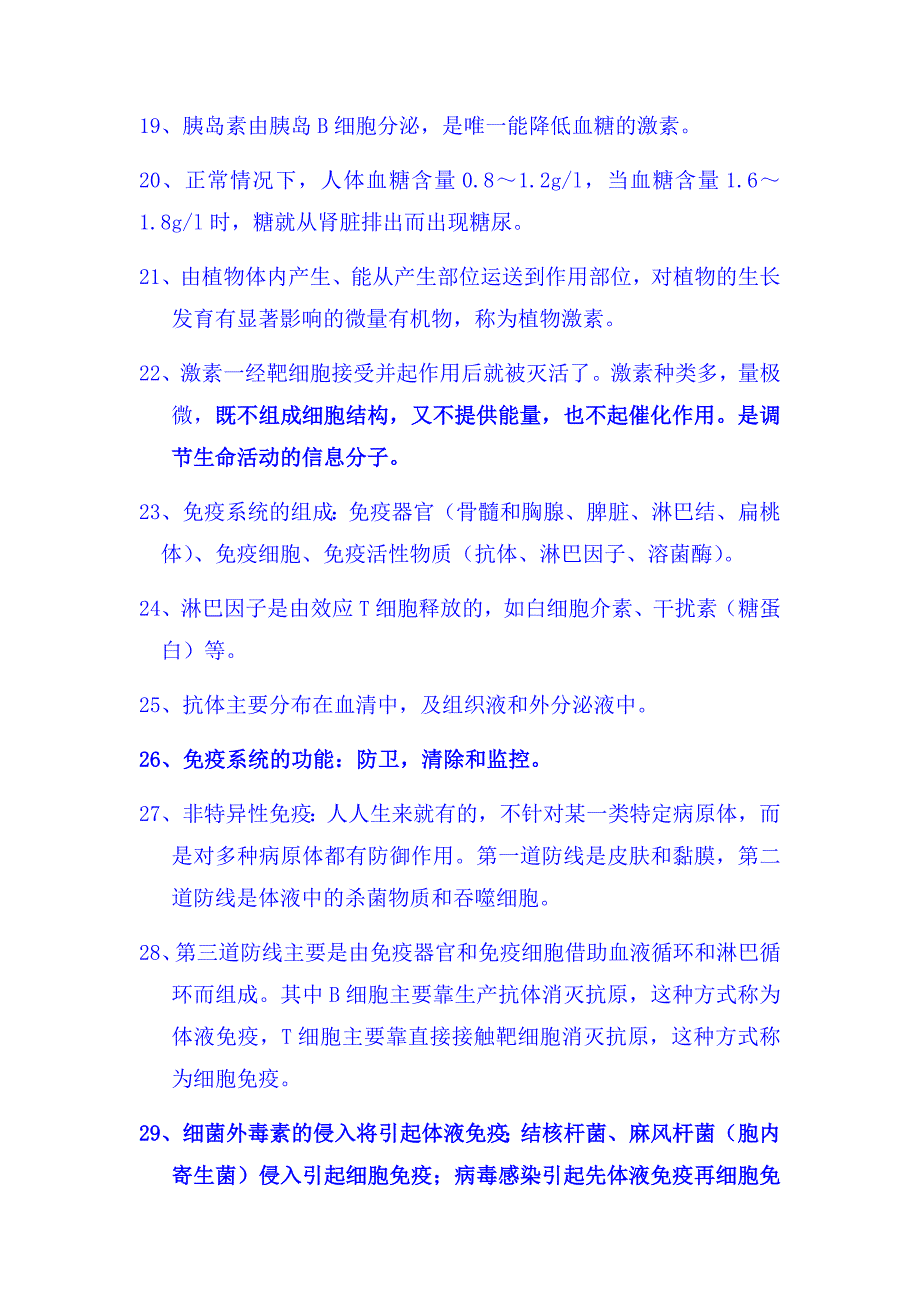 19、胰岛素由胰岛 B 细胞分泌，是唯一能降低血糖的激素。

20、正常情况下，人体血糖含量 0.8～1.2g/l，当血糖含量 1.6～1.8g/l 时，糖就从肾脏排出而出现糖尿。

21、由植物体内产生、能从产生部位运送到作用部位，对植物的生长发育有显著影响的微量有机物，称为植物激素。

22、激素一经靶细胞接受并起作用后就被灭活了。激素种类多，量极微，既不组成细胞结构，又不提供能量，也不起催化作用。是调节生命活动的信息分子。

23、免疫系统的组成：免疫器官（骨髓和胸腺、脾脏、淋巴结、扁桃体）、免疫细胞、免疫活性物质（抗体、淋巴因子、溶菌酶）。

24、淋巴因子是由效应 T 细胞释放的，如白细胞介素、干扰素（糖蛋白）等。

25、抗体主要分布在血清中，及组织液和外分泌液中。

26、免疫系统的功能：防卫，清除和监控。

27、非特异性免疫：人人生来就有的，不针对某一类特定病原体，而是对多种病原体都有防御作用。第一道防线是皮肤和黏膜，第二道防线是体液中的杀菌物质和吞噬细胞。

28、第三道防线主要是由免疫器官和免疫细胞借助血液循环和淋巴循环而组成。其中 B 细胞主要靠生产抗体消灭抗原，这种方式称为体液免疫，T 细胞主要靠直接接触靶细胞消灭抗原，这种方式称为细胞免疫。

29、细菌外毒素的侵入将引起体液免疫；结核杆菌、麻风杆菌（胞内寄生菌）侵入引起细胞免疫；病毒感染引起先体液免疫再细胞免